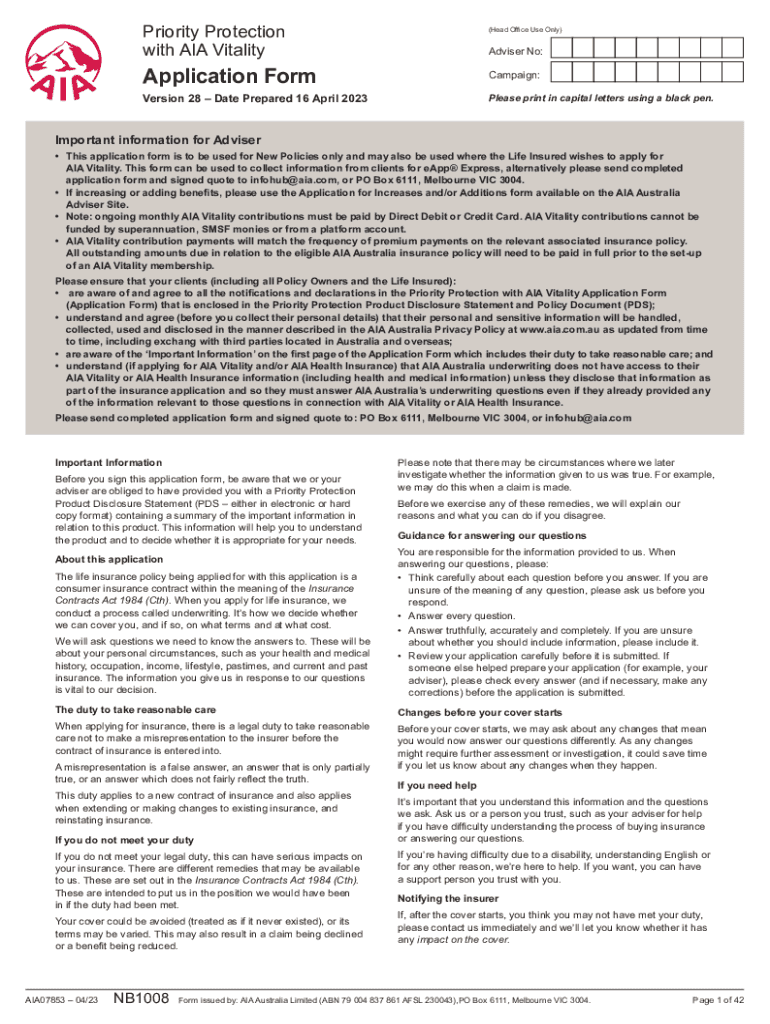 AIA

Priority Protection with AIA Vitality

Application Form

Version 28 – Date Prepared 16 April 2023

(Head Office Use Only)

Adviser No:

Campaign:

Please print in capital letters using a black pen.

Important information for Adviser

• This application form is to be used for New Policies only and may also be used where the Life Insured wishes to apply for AIA Vitality. This form can be used to collect information from clients for eApp® Express, alternatively please send completed application form and signed quote to infohub@aia.com, or PO Box 6111, Melbourne VIC 3004.
• If increasing or adding benefits, please use the Application for Increases and/or Additions form available on the AIA Australia Adviser Site.
• Note: ongoing monthly AIA Vitality contributions must be paid by Direct Debit or Credit Card. AIA Vitality contributions cannot be funded by superannuation, SMSF monies or from a platform account.
• AIA Vitality contribution payments will match the frequency of premium payments on the relevant associated insurance policy. All outstanding amounts due in relation to the eligible AIA Australia insurance policy will need to be paid in full prior to the set-up of an AIA Vitality membership.

Please ensure that your clients (including all Policy Owners and the Life Insured):
• are aware of and agree to all the notifications and declarations in the Priority Protection with AIA Vitality Application Form (Application Form) that is enclosed in the Priority Protection Product Disclosure Statement and Policy Document (PDS);
• understand and agree (before you collect their personal details) that their personal and sensitive information will be handled, collected, used and disclosed in the manner described in the AIA Australia Privacy Policy at www.aia.com.au as updated from time to time, including exchang with third parties located in Australia and overseas;
• are aware of the 'Important Information' on the first page of the Application Form which includes their duty to take reasonable care; and
• understand (if applying for AIA Vitality and/or AIA Health Insurance) that AIA Australia underwriting does not have access to their AIA Vitality or AIA Health Insurance information (including health and medical information) unless they disclose that information as part of the insurance application and so they must answer AIA Australia's underwriting questions even if they already provided any of the information relevant to those questions in connection with AIA Vitality or AIA Health Insurance.

Please send completed application form and signed quote to: PO Box 6111, Melbourne VIC 3004, or infohub@aia.com

Important Information

Before you sign this application form, be aware that we or your adviser are obliged to have provided you with a Priority Protection Product Disclosure Statement (PDS – either in electronic or hard copy format) containing a summary of the important information in relation to this product. This information will help you to understand the product and to decide whether it is appropriate for your needs.

About this application

The life insurance policy being applied for with this application is a consumer insurance contract within the meaning of the Insurance Contracts Act 1984 (Cth). When you apply for life insurance, we conduct a process called underwriting. It's how we decide whether we can cover you, and if so, on what terms and at what cost.

We will ask questions we need to know the answers to. These will be about your personal circumstances, such as your health and medical history, occupation, income, lifestyle, pastimes, and current and past insurance. The information you give us in response to our questions is vital to our decision.

The duty to take reasonable care

When applying for insurance, there is a legal duty to take reasonable care not to make a misrepresentation to the insurer before the contract of insurance is entered into.

A misrepresentation is a false answer, an answer that is only partially true, or an answer which does not fairly reflect the truth.

This duty applies to a new contract of insurance and also applies when extending or making changes to existing insurance, and reinstating insurance.

If you do not meet your duty

If you do not meet your legal duty, this can have serious impacts on your insurance. There are different remedies that may be available to us. These are set out in the Insurance Contracts Act 1984 (Cth). These are intended to put us in the position we would have been in if the duty had been met.

Your cover could be avoided (treated as if it never existed), or its terms may be varied. This may also result in a claim being declined or a benefit being reduced.

Please note that there may be circumstances where we later investigate whether the information given to us was true. For example, we may do this when a claim is made.

Before we exercise any of these remedies, we will explain our reasons and what you can do if you disagree.

Guidance for answering our questions

You are responsible for the information provided to us. When answering our questions, please:
• Think carefully about each question before you answer. If you are unsure of the meaning of any question, please ask us before you respond.
• Answer every question.
• Answer truthfully, accurately and completely. If you are unsure about whether you should include information, please include it.
• Review your application carefully before it is submitted. If someone else helped prepare your application (for example, your adviser), please check every answer (and if necessary, make any corrections) before the application is submitted.

Changes before your cover starts

Before your cover starts, we may ask about any changes that mean you would now answer our questions differently. As any changes might require further assessment or investigation, it could save time if you let us know about any changes when they happen.

If you need help

It's important that you understand this information and the questions we ask. Ask us or a person you trust, such as your adviser for help if you have difficulty understanding the process of buying insurance or answering our questions.

If you're having difficulty due to a disability, understanding English or for any other reason, we're here to help. If you want, you can have a support person you trust with you.

Notifying the insurer

If, after the cover starts, you think you may not have met your duty, please contact us immediately and we'll let you know whether it has any impact on the cover.

AIA07853 – 04/23 NB1008 Form issued by: AIA Australia Limited (ABN 79 004 837 861 AFSL 230043), PO Box 6111, Melbourne VIC 3004. Page 1 of 42